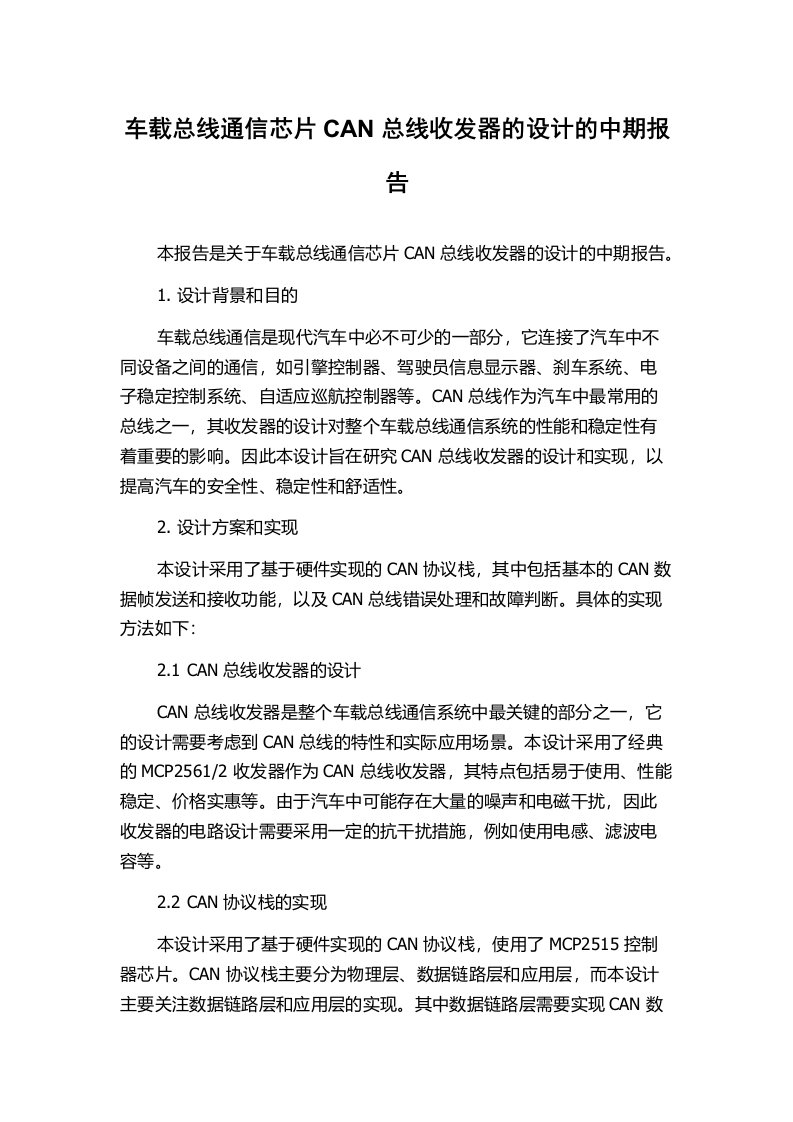 车载总线通信芯片 CAN 总线收发器的设计的中期报告

本报告是关于车载总线通信芯片 CAN 总线收发器的设计的中期报告。

1. 设计背景和目的

车载总线通信是现代汽车中必不可少的一部分，它连接了汽车中不同设备之间的通信，如引擎控制器、驾驶员信息显示器、刹车系统、电子稳定控制系统、自适应巡航控制器等。CAN 总线作为汽车中最常用的总线之一，其收发器的设计对整个车载总线通信系统的性能和稳定性有着重要的影响。因此本设计旨在研究 CAN 总线收发器的设计和实现，以提高汽车的安全性、稳定性和舒适性。

2. 设计方案和实现

本设计采用了基于硬件实现的 CAN 协议栈，其中包括基本的 CAN 数据帧发送和接收功能，以及 CAN 总线错误处理和故障判断。具体的实现方法如下：

2.1 CAN 总线收发器的设计

CAN 总线收发器是整个车载总线通信系统中最关键的部分之一，它的设计需要考虑到 CAN 总线的特性和实际应用场景。本设计采用了经典的 MCP2561/2 收发器作为 CAN 总线收发器，其特点包括易于使用、性能稳定、价格实惠等。由于汽车中可能存在大量的噪声和电磁干扰，因此收发器的电路设计需要采用一定的抗干扰措施，例如使用电感、滤波电容等。

2.2 CAN 协议栈的实现

本设计采用了基于硬件实现的 CAN 协议栈，使用了 MCP2515 控制器芯片。CAN 协议栈主要分为物理层、数据链路层和应用层，而本设计主要关注数据链路层和应用层的实现。其中数据链路层需要实现 CAN 数